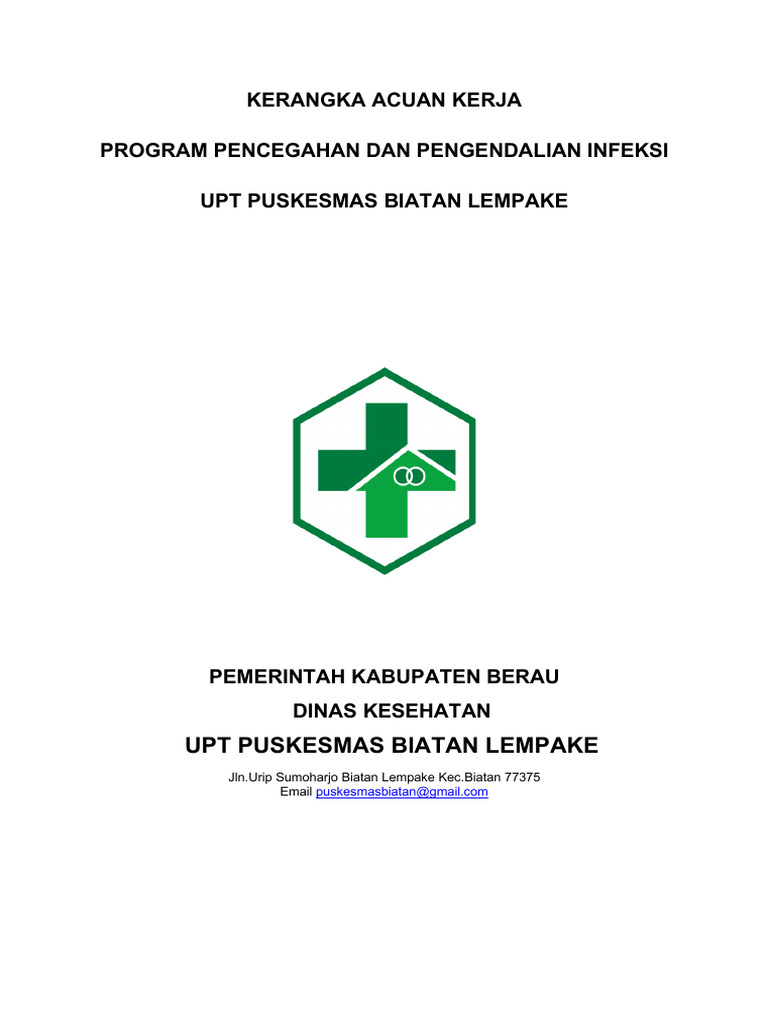 KERANGKA ACUAN KERJA

PROGRAM PENCEGAHAN DAN PENGENDALIAN INFEKSI

UPT PUSKESMAS BIATAN LEMPAKE

PEMERINTAH KABUPATEN BERAU

DINAS KESEHATAN

UPT PUSKESMAS BIATAN LEMPAKE

Jln.Urip Sumoharjo Biatan Lempake Kec.Biatan 77375
Email puskesmasbiatan@gmail.com